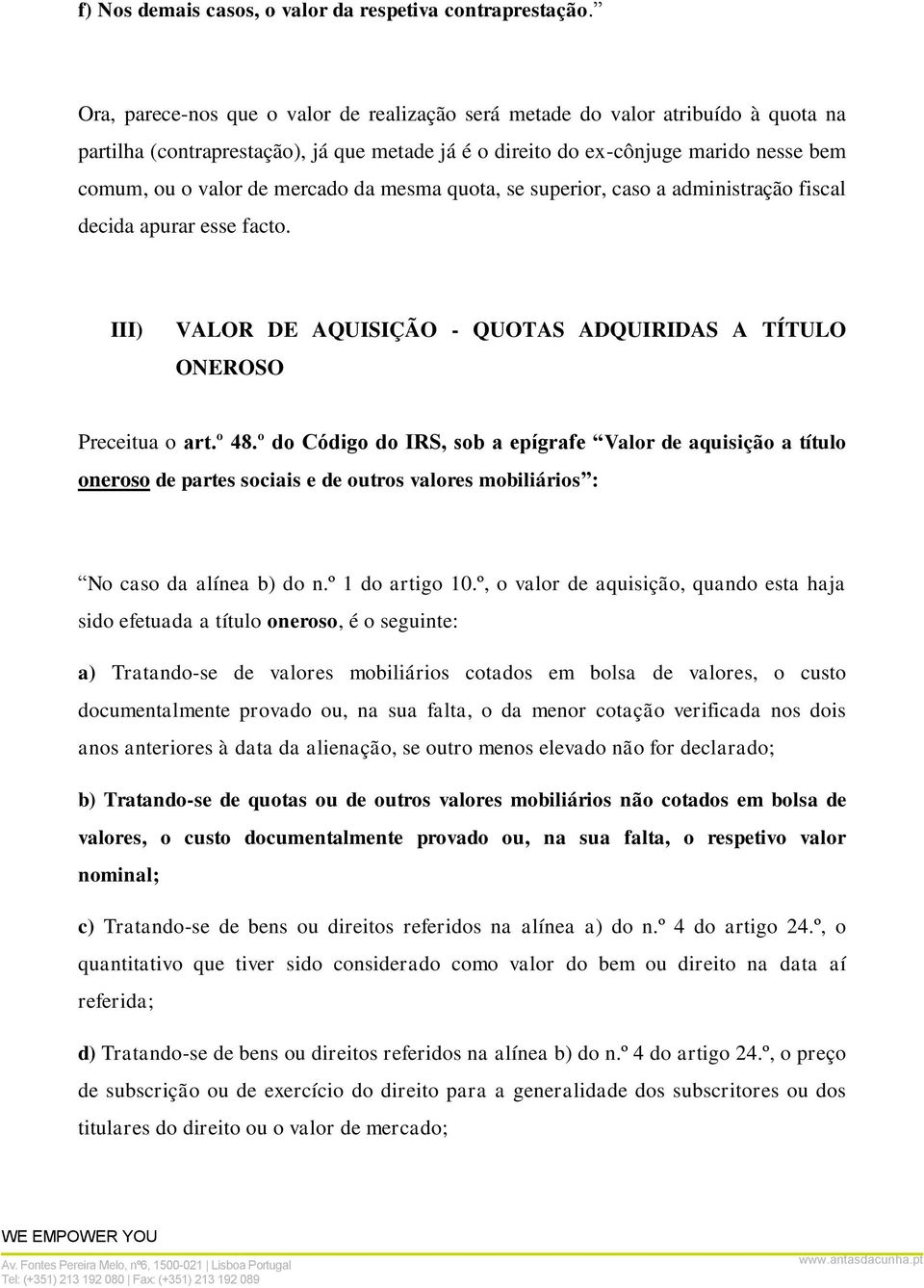 f) Nos demais casos, o valor da respetiva contraprestação.”

Ora, parece-nos que o valor de realização será metade do valor atribuído à quota na partilha (contraprestação), já que metade já é o direito do ex-cônjuge marido nesse bem comum, ou o valor de mercado da mesma quota, se superior, caso a administração fiscal decida apurar esse facto.

III) VALOR DE AQUISIÇÃO - QUOTAS ADQUIRIDAS A TÍTULO ONEROSO

Preceitua o art.º 48.º do Código do IRS, sob a epígrafe “Valor de aquisição a título oneroso de partes sociais e de outros valores mobiliários”:

“No caso da alínea b) do n.º 1 do artigo 10.º, o valor de aquisição, quando esta haja sido efetuada a título oneroso, é o seguinte:

a) Tratando-se de valores mobiliários cotados em bolsa de valores, o custo documentalmente provado ou, na sua falta, o da menor cotação verificada nos dois anos anteriores à data da alienação, se outro menos elevado não for declarado;

b) Tratando-se de quotas ou de outros valores mobiliários não cotados em bolsa de valores, o custo documentalmente provado ou, na sua falta, o respetivo valor nominal;

c) Tratando-se de bens ou direitos referidos na alínea a) do n.º 4 do artigo 24.º, o quantitativo que tiver sido considerado como valor do bem ou direito na data aí referida;

d) Tratando-se de bens ou direitos referidos na alínea b) do n.º 4 do artigo 24.º, o preço de subscrição ou de exercício do direito para a generalidade dos subscritores ou dos titulares do direito ou o valor de mercado;

WE EMPOWER YOU

Av. Fontes Pereira Melo, nº6, 1500-021 | Lisboa Portugal
Tel: (+351) 213 192 080 | Fax: (+351) 213 192 089

www.antasdacunha.pt